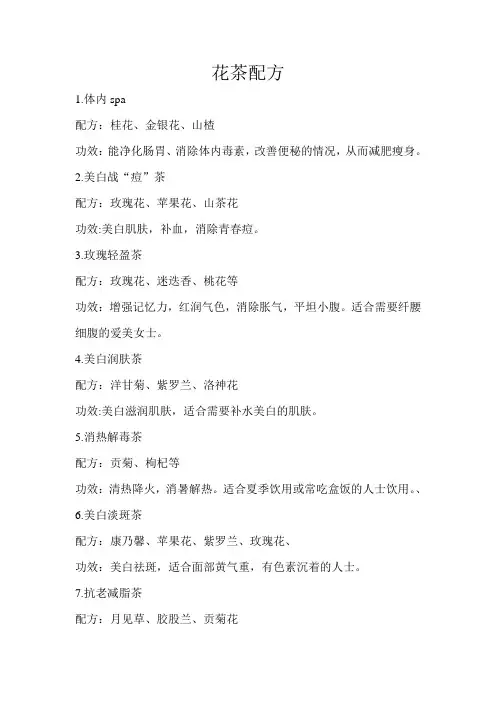 花茶配方

1.体内 spa

配方：桂花、金银花、山楂

功效：能净化肠胃、消除体内毒素，改善便秘的情况，从而减肥瘦身。

2.美白战“痘”茶

配方：玫瑰花、苹果花、山茶花

功效:美白肌肤，补血，消除青春痘。

3.玫瑰轻盈茶

配方：玫瑰花、迷迭香、桃花等

功效：增强记忆力，红润气色，消除胀气，平坦小腹。适合需要纤腰细腹的爱美女士。

4.美白润肤茶

配方：洋甘菊、紫罗兰、洛神花

功效:美白滋润肌肤，适合需要补水美白的肌肤。

5.消热解毒茶

配方：贡菊、枸杞等

功效：清热降火，消暑解热。适合夏季饮用或常吃盒饭的人士饮用。、

6.美白淡斑茶

配方：康乃馨、苹果花、紫罗兰、玫瑰花、

功效：美白祛斑，适合面部黄气重，有色素沉着的人士。

7.抗老减脂茶

配方：月见草、胶股兰、贡菊花